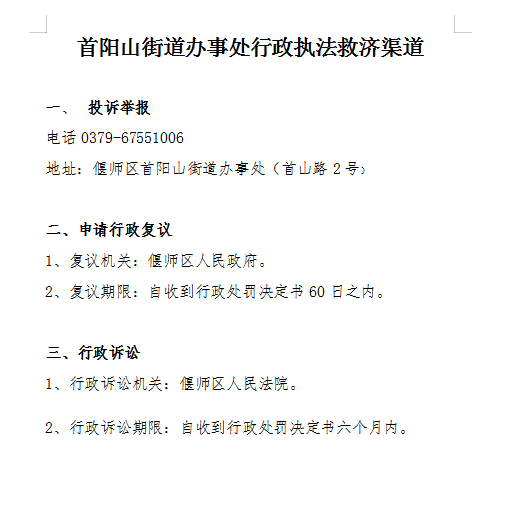 首阳山街道办事处行政执法救济渠道

一、 投诉举报

电话 0379-67551006

地址：偃师区首阳山街道办事处（首山路 2 号）

二、申请行政复议

1、复议机关：偃师区人民政府。

2、复议期限：自收到行政处罚决定书 60 日之内。

三、行政诉讼

1、行政诉讼机关：偃师区人民法院。

2、行政诉讼期限：自收到行政处罚决定书六个月内。